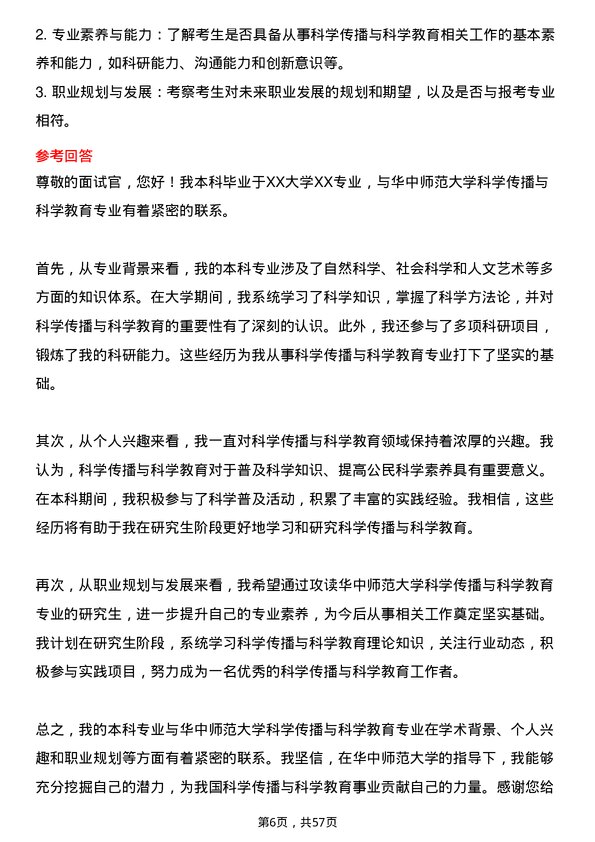 2. 专业素养与能力：了解考生是否具备从事科学传播与科学教育相关工作的基本素养和能力，如科研能力、沟通能力和创新意识等。
3. 职业规划与发展：考察考生对未来职业发展的规划和期望，以及是否与报考专业相符。

参考回答
尊敬的面试官，您好！我本科毕业于XX大学XX专业，与华中师范大学科学传播与科学教育专业有着紧密的联系。

首先，从专业背景来看，我的本科专业涉及了自然科学、社会科学和人文艺术等多方面的知识体系。在大学期间，我系统学习了科学知识，掌握了科学方法论，并对科学传播与科学教育的重要性有了深刻的认识。此外，我还参与了多项科研项目，锻炼了我的科研能力。这些经历为我从事科学传播与科学教育专业打下了坚实的基础。

其次，从个人兴趣来看，我一直对科学传播与科学教育领域保持着浓厚的兴趣。我认为，科学传播与科学教育对于普及科学知识、提高公民科学素养具有重要意义。在本科期间，我积极参与了科学普及活动，积累了丰富的实践经验。我相信，这些经历将有助于我在研究生阶段更好地学习和研究科学传播与科学教育。

再次，从职业规划与发展来看，我希望通过攻读华中师范大学科学传播与科学教育专业的研究生，进一步提升自己的专业素养，为今后从事相关工作奠定坚实基础。我计划在研究生阶段，系统学习科学传播与科学教育理论知识，关注行业动态，积极参与实践项目，努力成为一名优秀的科学传播与科学教育工作者。

总之，我的本科专业与华中师范大学科学传播与科学教育专业在学术背景、个人兴趣和职业规划等方面有着紧密的联系。我坚信，在华中师范大学的指导下，我能够充分挖掘自己的潜力，为我国科学传播与科学教育事业贡献自己的力量。感谢您给

第6页，共57页